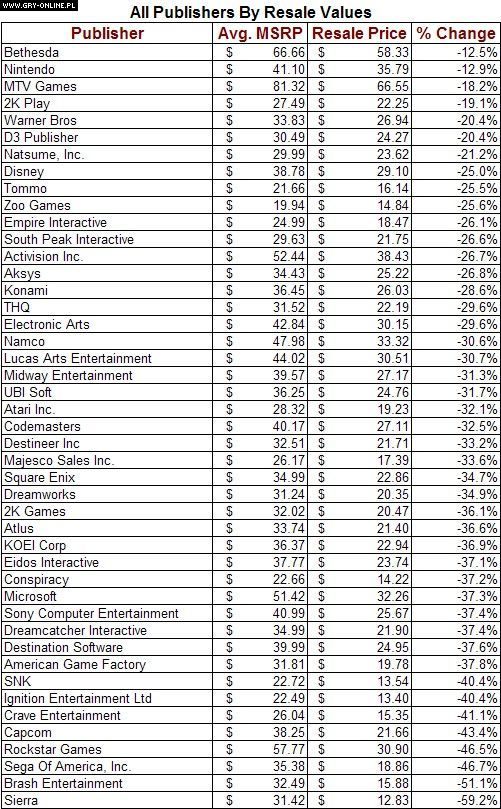 WWW.GRY-ONLINE.PL

All Publishers By Resale Values

| Publisher | Avg. MSRP | Resale Price | % Change |
|---|---|---|---|
| Bethesda | $ 66.66 | $ 58.33 | -12.5% |
| Nintendo | $ 41.10 | $ 35.79 | -12.9% |
| MTV Games | $ 81.32 | $ 66.55 | -18.2% |
| 2K Play | $ 27.49 | $ 22.25 | -19.1% |
| Warner Bros | $ 33.83 | $ 26.94 | -20.4% |
| D3 Publisher | $ 30.49 | $ 24.27 | -20.4% |
| Natsume, Inc. | $ 29.99 | $ 23.62 | -21.2% |
| Disney | $ 38.78 | $ 29.10 | -25.0% |
| Tommo | $ 21.66 | $ 16.14 | -25.5% |
| Zoo Games | $ 19.94 | $ 14.84 | -25.6% |
| Empire Interactive | $ 24.99 | $ 18.47 | -26.1% |
| South Peak Interactive | $ 29.63 | $ 21.75 | -26.6% |
| Activision Inc. | $ 52.44 | $ 38.43 | -26.7% |
| Aksys | $ 34.43 | $ 25.22 | -26.8% |
| Konami | $ 36.45 | $ 26.03 | -28.6% |
| THQ | $ 31.52 | $ 22.19 | -29.6% |
| Electronic Arts | $ 42.84 | $ 30.15 | -29.6% |
| Namco | $ 47.98 | $ 33.32 | -30.6% |
| Lucas Arts Entertainment | $ 44.02 | $ 30.51 | -30.7% |
| Midway Entertainment | $ 39.57 | $ 27.17 | -31.3% |
| UBI Soft | $ 36.25 | $ 24.76 | -31.7% |
| Atari Inc. | $ 28.32 | $ 19.23 | -32.1% |
| Codemasters | $ 40.17 | $ 27.11 | -32.5% |
| Destineer Inc | $ 32.51 | $ 21.71 | -33.2% |
| Majesco Sales Inc. | $ 26.17 | $ 17.39 | -33.6% |
| Square Enix | $ 34.99 | $ 22.86 | -34.7% |
| Dreamworks | $ 31.24 | $ 20.35 | -34.9% |
| 2K Games | $ 32.02 | $ 20.47 | -36.1% |
| Atlus | $ 33.74 | $ 21.40 | -36.6% |
| KOEI Corp | $ 36.37 | $ 22.94 | -36.9% |
| Eidos Interactive | $ 37.77 | $ 23.74 | -37.1% |
| Conspiracy | $ 22.66 | $ 14.22 | -37.2% |
| Microsoft | $ 51.42 | $ 32.26 | -37.3% |
| Sony Computer Entertainment | $ 40.99 | $ 25.67 | -37.4% |
| Dreamcatcher Interactive | $ 34.99 | $ 21.90 | -37.4% |
| Destination Software | $ 39.99 | $ 24.95 | -37.6% |
| American Game Factory | $ 31.81 | $ 19.78 | -37.8% |
| SNK | $ 22.72 | $ 13.54 | -40.4% |
| Ignition Entertainment Ltd | $ 22.49 | $ 13.40 | -40.4% |
| Crave Entertainment | $ 26.04 | $ 15.35 | -41.1% |
| Capcom | $ 38.25 | $ 21.66 | -43.4% |
| Rockstar Games | $ 57.77 | $ 30.90 | -46.5% |
| Sega Of America, Inc. | $ 35.38 | $ 18.86 | -46.7% |
| Brash Entertainment | $ 32.49 | $ 15.88 | -51.1% |
| Sierra | $ 31.42 | $ 12.83 | -59.2% |